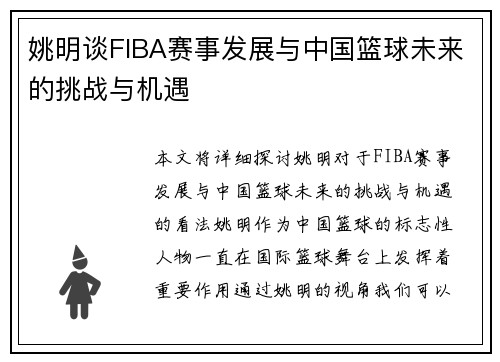 姚明谈FIBA赛事发展与中国篮球未来的挑战与机遇

本文将详细探讨姚明对于FIBA赛事发展与中国篮球未来的挑战与机遇的看法姚明作为中国篮球的标志性人物一直在国际篮球舞台上发挥着重要作用通过姚明的视角我们可以